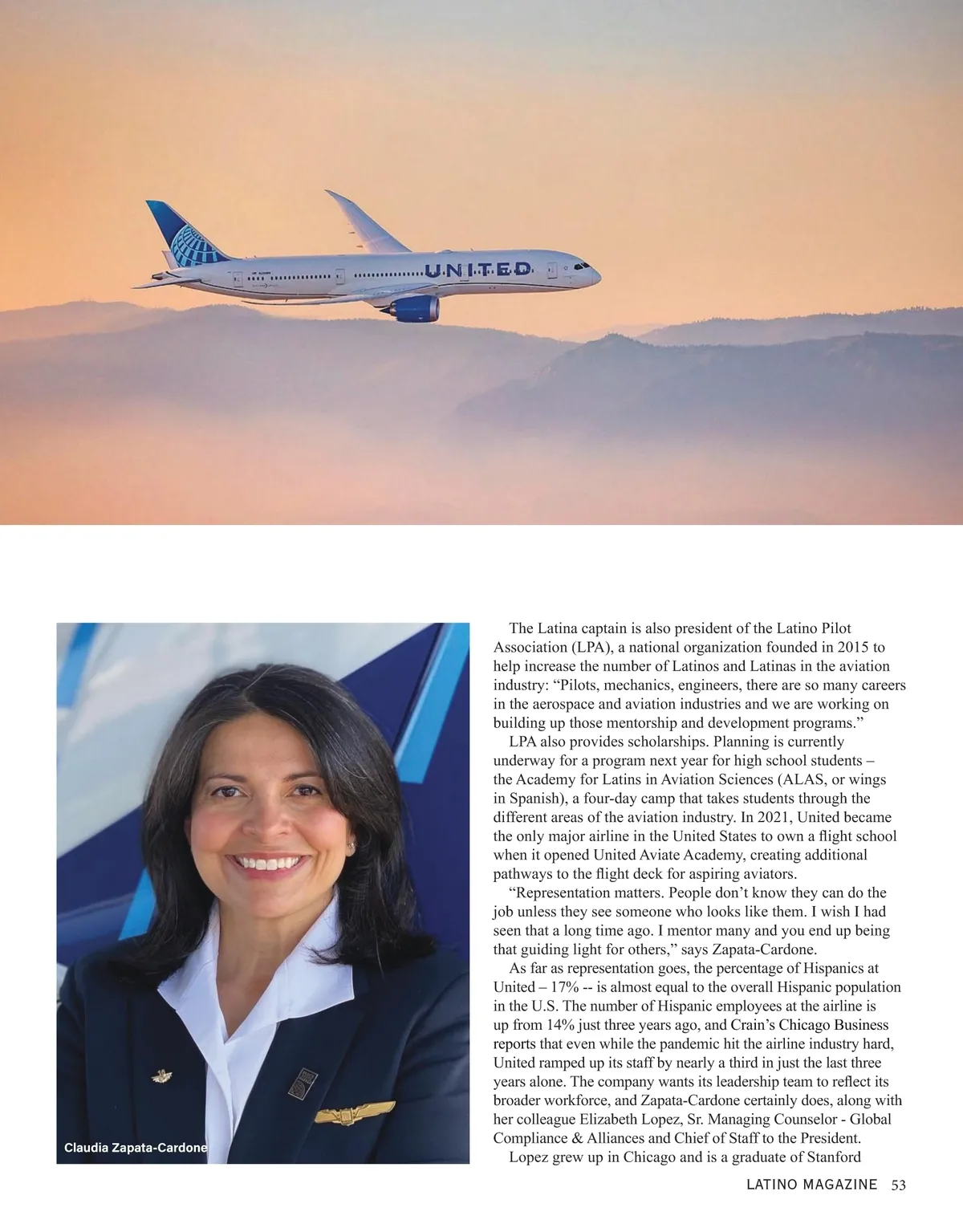 UNITED

Claudia Zapata-Cardone

The Latina captain is also president of the Latino Pilot Association (LPA), a national organization founded in 2015 to help increase the number of Latinos and Latinas in the aviation industry: “Pilots, mechanics, engineers, there are so many careers in the aerospace and aviation industries and we are working on building up those mentorship and development programs.”

LPA also provides scholarships. Planning is currently underway for a program next year for high school students – the Academy for Latins in Aviation Sciences (ALAS, or wings in Spanish), a four-day camp that takes students through the different areas of the aviation industry. In 2021, United became the only major airline in the United States to own a flight school when it opened United Aviate Academy, creating additional pathways to the flight deck for aspiring aviators.

“Representation matters. People don’t know they can do the job unless they see someone who looks like them. I wish I had seen that a long time ago. I mentor many and you end up being that guiding light for others,” says Zapata-Cardone.

As far as representation goes, the percentage of Hispanics at United – 17% -- is almost equal to the overall Hispanic population in the U.S. The number of Hispanic employees at the airline is up from 14% just three years ago, and Crain’s Chicago Business reports that even while the pandemic hit the airline industry hard, United ramped up its staff by nearly a third in just the last three years alone. The company wants its leadership team to reflect its broader workforce, and Zapata-Cardone certainly does, along with her colleague Elizabeth Lopez, Sr. Managing Counselor - Global Compliance & Alliances and Chief of Staff to the President.

Lopez grew up in Chicago and is a graduate of Stanford

LATINO MAGAZINE 53